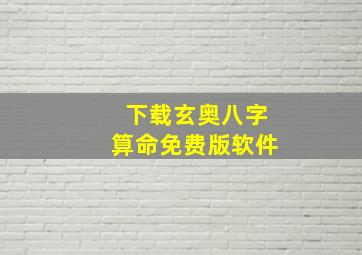 下载玄奥八字
算命免费版软件